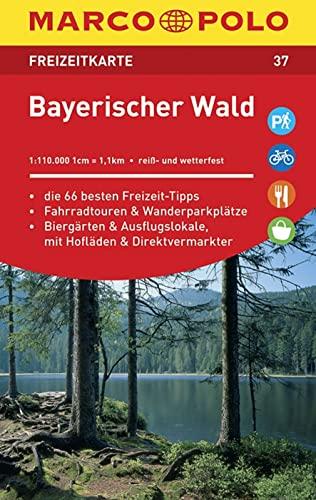 MARCO POLO

FREIZEITKARTE 37

Bayerischer Wald

1:110.000 1cm = 1,1km • reiß- und wetterfest

• die 66 besten Freizeit-Tipps
• Fahrradtouren & Wanderparkplätze
• Biergärten & Ausflugslokale, mit Hofläden & Direktvermarkter

P